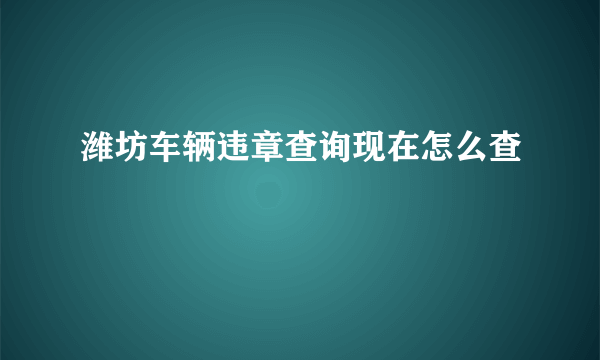 潍坊车辆违章查询现在怎么查